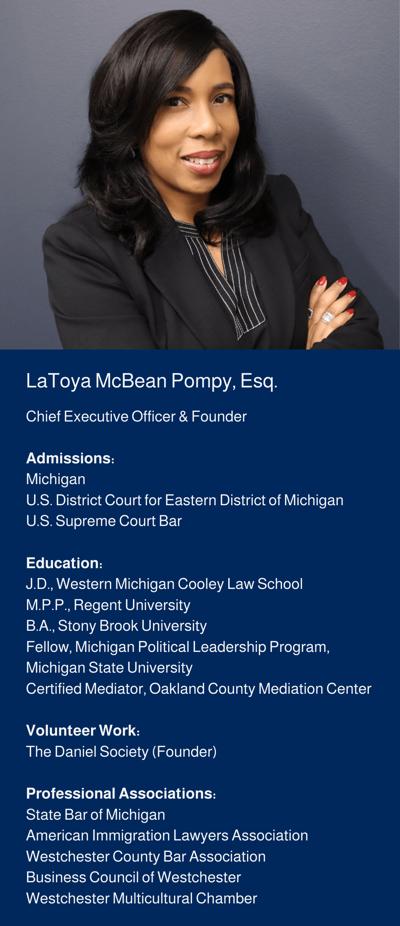 LaToya McBean Pompy, Esq.

Chief Executive Officer & Founder

Admissions:
Michigan
U.S. District Court for Eastern District of Michigan
U.S. Supreme Court Bar

Education:
J.D., Western Michigan Cooley Law School
M.P.P., Regent University
B.A., Stony Brook University
Fellow, Michigan Political Leadership Program, Michigan State University
Certified Mediator, Oakland County Mediation Center

Volunteer Work:
The Daniel Society (Founder)

Professional Associations:
State Bar of Michigan
American Immigration Lawyers Association
Westchester County Bar Association
Business Council of Westchester
Westchester Multicultural Chamber